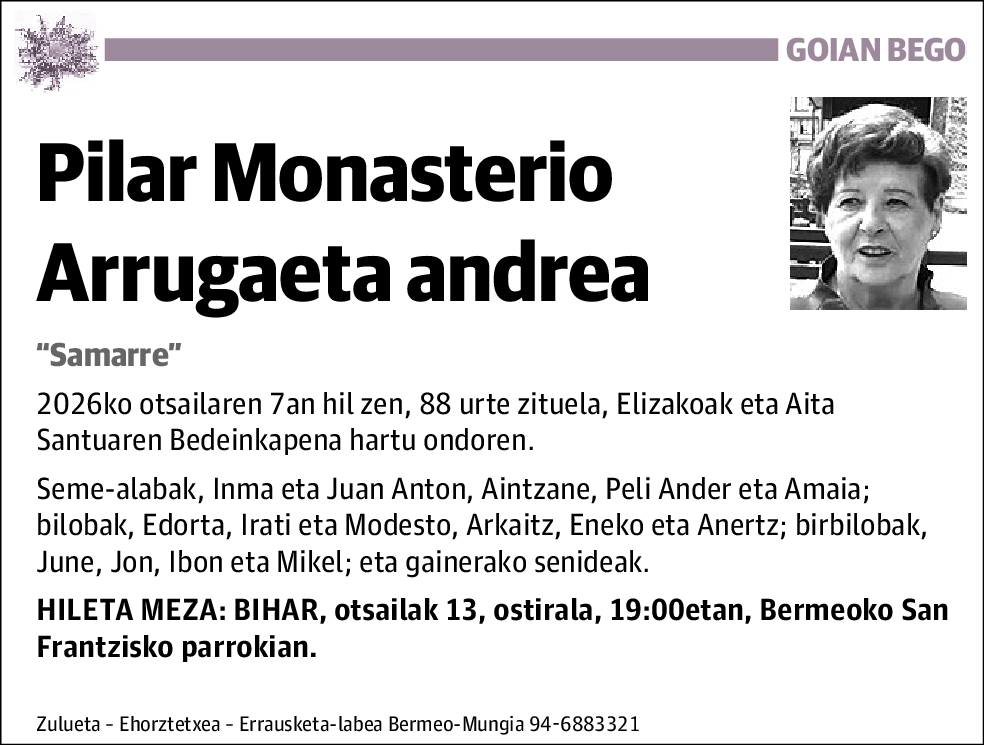 GOIAN BEGO

Pilar Monasterio Arrugaeta andrea

"Samarre"

2026ko otsailaren 7an hil zen, 88 urte zituela, Elizakoak eta Aita Santuaren Bedeinkapena hartu ondoren.

Seme-alabak, Inma eta Juan Anton, Aintzane, Peli Ander eta Amaia; bilobak, Edorta, Irati eta Modesto, Arkaitz, Eneko eta Anertz; birbilobak, June, Jon, Ibon eta Mikel; eta gainerako senideak.

HILETA MEZA: BIHAR, otsailak 13, ostirala, 19:00etan, Bermeoko San Frantzisko parrokian.

Zulueta – Ehorztetxea – Errausketa-labea Bermeo-Mungia 94-6883321